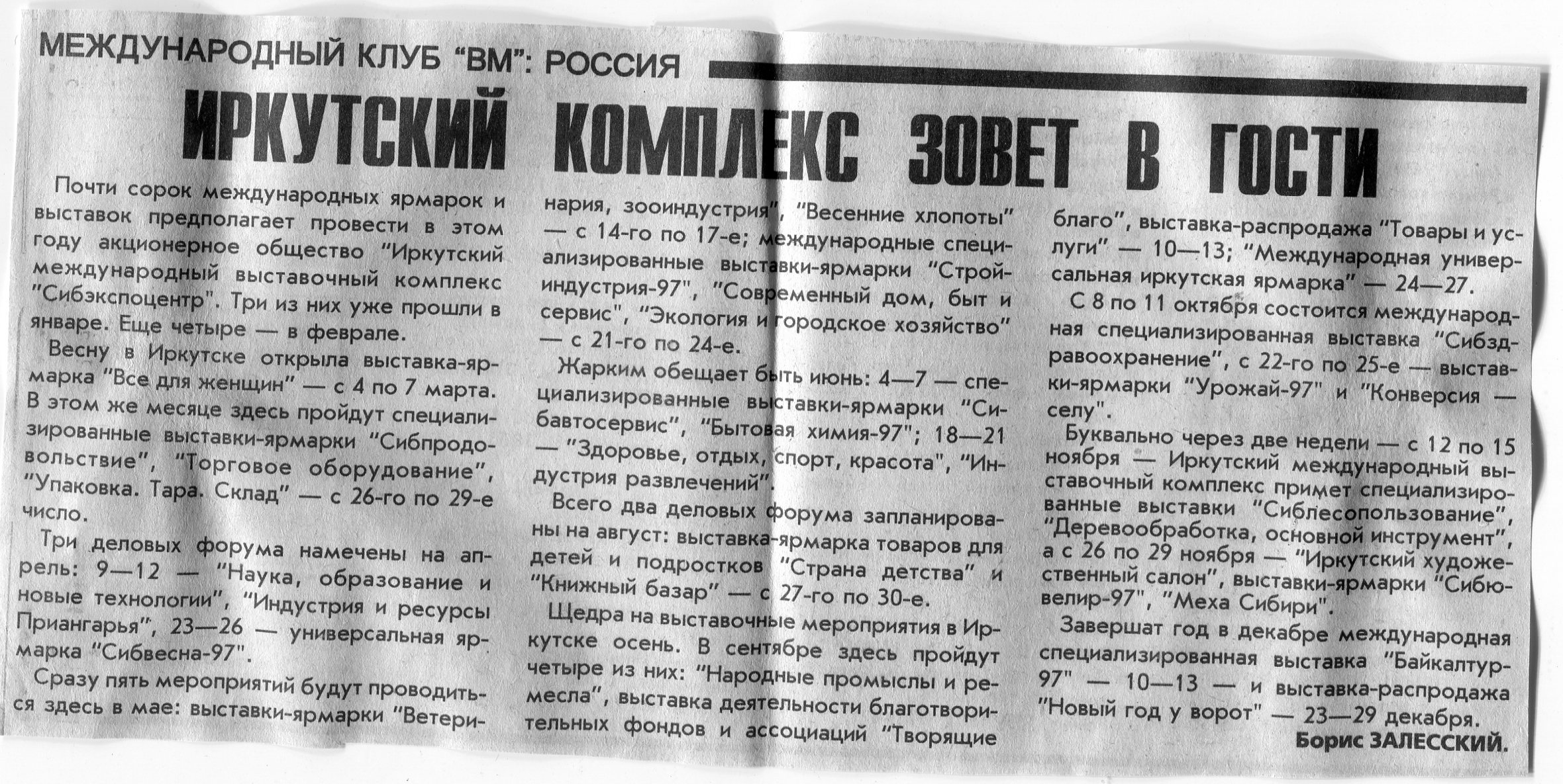 МЕЖДУНАРОДНЫЙ КЛУБ "ВМ": РОССИЯ

ИРКУТСКИЙ КОМПЛЕКС ЗОВЕТ В ГОСТИ

Почти сорок международных ярмарок и выставок предполагает провести в этом году акционерное общество "Иркутский международный выставочный комплекс "Сибэкспоцентр". Три из них уже прошли в январе. Еще четыре — в феврале.

Весну в Иркутске открыла выставка-ярмарка "Все для женщин" — с 4 по 7 марта. В этом же месяце здесь пройдут специализированные выставки-ярмарки "Сибпродовольствие", "Торговое оборудование", "Упаковка. Тара. Склад" — с 26-го по 29-е число.

Три деловых форума намечены на апрель: 9—12 — "Наука, образование и новые технологии", "Индустрия и ресурсы Приангарья", 23—26 — универсальная ярмарка "Сибвесна-97".

Сразу пять мероприятий будут проводиться здесь в мае: выставки-ярмарки "Ветеринария, зооиндустрия", "Весенние хлопоты" — с 14-го по 17-е; международные специализированные выставки-ярмарки "Стройиндустрия-97", "Современный дом, быт и сервис", "Экология и городское хозяйство" — с 21-го по 24-е.

Жарким обещает быть июнь: 4—7 — специализированные выставки-ярмарки "Сибавтосервис", "Бытовая химия-97"; 18—21 — "Здоровье, отдых, спорт, красота", "Индустрия развлечений".

Всего два деловых форума запланированы на август: выставка-ярмарка товаров для детей и подростков "Страна детства" и "Книжный базар" — с 27-го по 30-е.

Щедра на выставочные мероприятия в Иркутске осень. В сентябре здесь пройдут четыре из них: "Народные промыслы и ремесла", выставка деятельности благотворительных фондов и ассоциаций "Творящие благо", выставка-распродажа "Товары и услуги" — 10—13; "Международная универсальная иркутская ярмарка" — 24—27.

С 8 по 11 октября состоится международная специализированная выставка "Сибздравоохранение", с 22-го по 25-е — выставки-ярмарки "Урожай-97" и "Конверсия — селу".

Буквально через две недели — с 12 по 15 ноября — Иркутский международный выставочный комплекс примет специализированные выставки "Сиблесопользование", "Деревообработка, основной инструмент", а с 26 по 29 ноября — "Иркутский художественный салон", выставки-ярмарки "Сибювелир-97", "Меха Сибири".

Завершат год в декабре международная специализированная выставка "Байкалтур-97" — 10—13 — и выставка-распродажа "Новый год у ворот" — 23—29 декабря.

Борис ЗАЛЕССКИЙ.